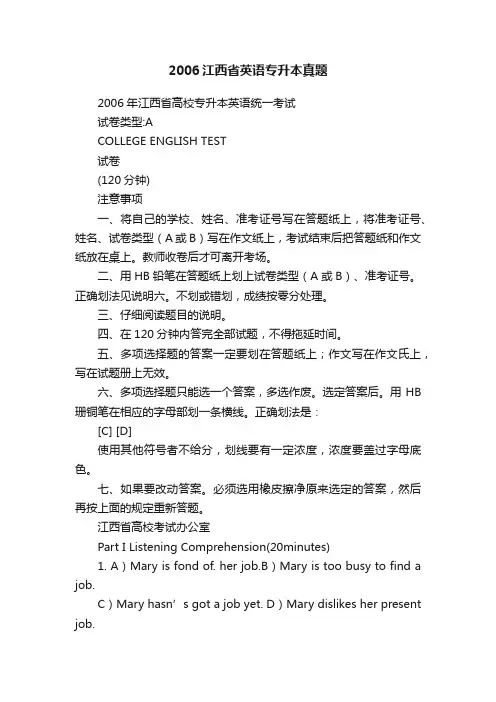 2006江西省英语专升本真题

2006年江西省高校专升本英语统一考试

试卷类型:A

COLLEGE ENGLISH TEST

试卷

(120分钟)

注意事项

一、将自己的学校、姓名、准考证号写在答题纸上，将准考证号、姓名、试卷类型（A或B）写在作文纸上，考试结束后把答题纸和作文纸放在桌上。教师收卷后才可离开考场。

二、用HB铅笔在答题纸上划上试卷类型（A或B）、准考证号。正确划法见说明六。不划或错划，成绩按零分处理。

三、仔细阅读题目的说明。

四、在120分钟内答完全部试题，不得拖延时间。

五、多项选择题的答案一定要划在答题纸上；作文写在作文氏上，写在试题册上无效。

六、多项选择题只能选一个答案，多选作废。选定答案后。用HB珊铜笔在相应的字母部划一条横线。正确划法是：

[C] [D]

使用其他符号者不给分，划线要有一定浓度，浓度要盖过字母底色。

七、如果要改动答案。必须选用橡皮擦净原来选定的答案，然后再按上面的规定重新答题。

江西省高校考试办公室

Part I Listening Comprehension(20minutes)

1. A）Mary is fond of. her job.B）Mary is too busy to find a job.

C）Mary hasn’s got a job yet. D）Mary dislikes her present job.